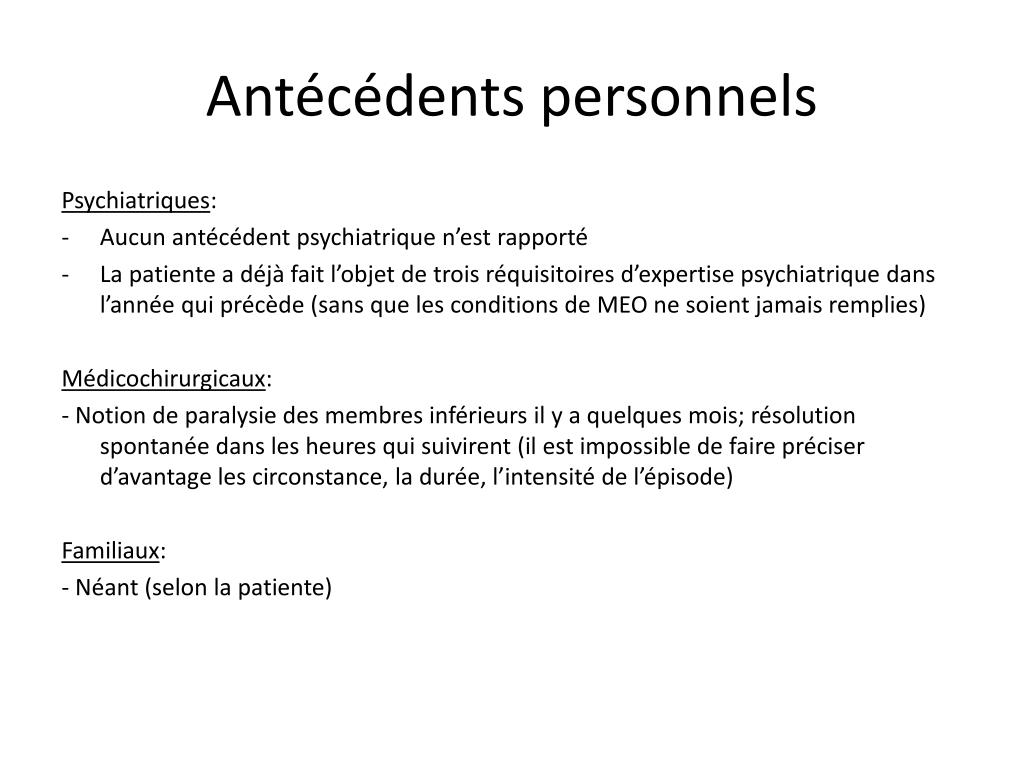 Antécédents personnels

Psychiatriques:
- Aucun antécédent psychiatrique n’est rapporté
- La patiente a déjà fait l’objet de trois réquisitoires d’expertise psychiatrique dans l’année qui précède (sans que les conditions de MEO ne soient jamais remplies)

Médicochirurgicaux:
- Notion de paralysie des membres inférieurs il y a quelques mois; résolution spontanée dans les heures qui suivirent (il est impossible de faire préciser d’avantage les circonstance, la durée, l’intensité de l’épisode)

Familiaux:
- Néant (selon la patiente)